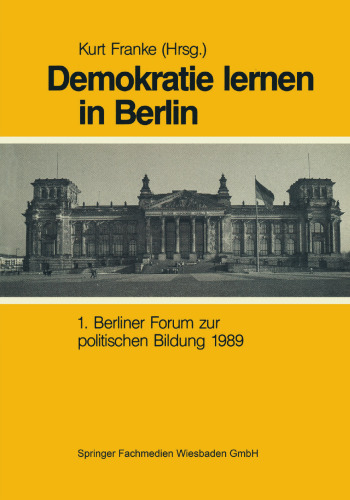 Kurt Franke (Hrsg.)

Demokratie lernen in Berlin

1. Berliner Forum zur politischen Bildung 1989

Springer Fachmedien Wiesbaden GmbH